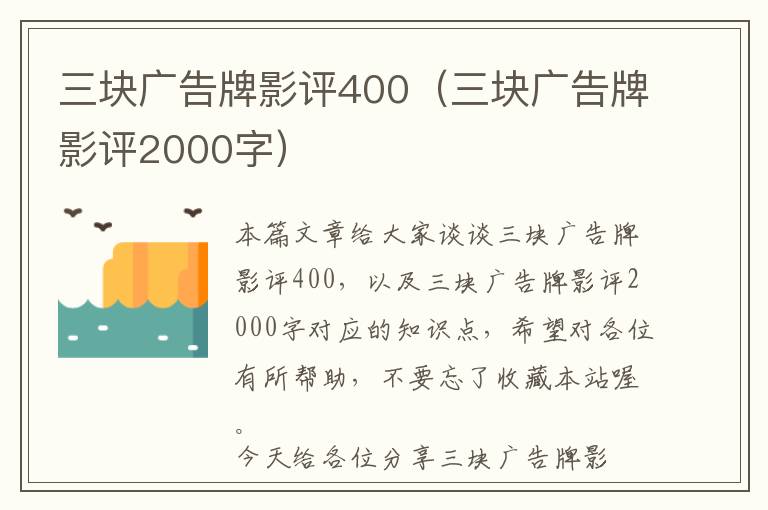 三块广告牌影评400（三块广告牌影评2000字）

本篇文章给大家谈谈三块广告牌影评400，以及三块广告牌影评2000字对应的知识点，希望对各位有所帮助，不要忘了收藏本站喔。

今天给各位分享三块广告牌影